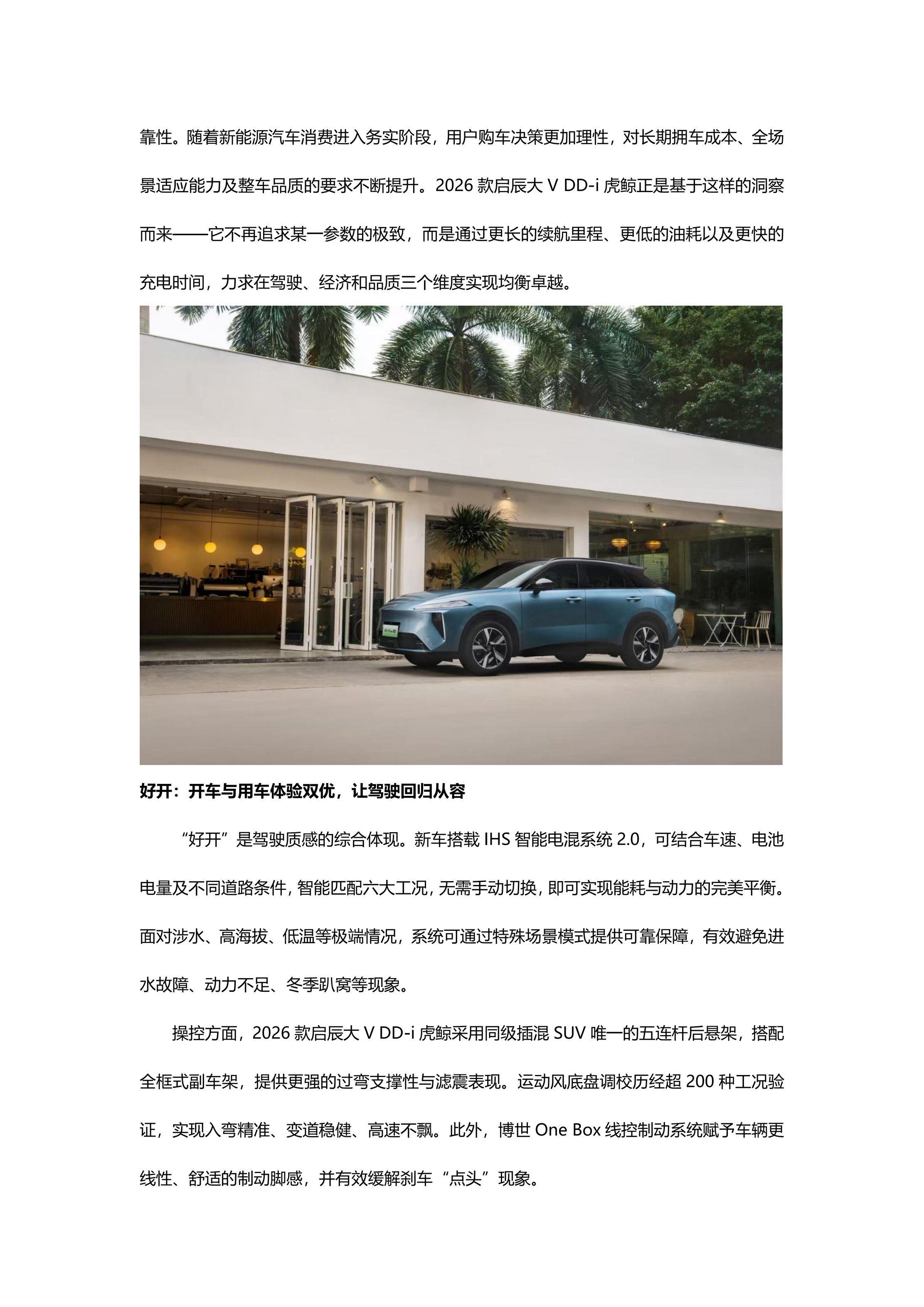 靠性。随着新能源汽车消费进入务实阶段，用户购车决策更加理性，对长期拥车成本、全场景适应能力及整车品质的要求不断提升。2026 款启辰大 V DD-i 虎鲸正是基于这样的洞察而来——它不再追求某一参数的极致，而是通过更长的续航里程、更低的油耗以及更快的充电时间，力求在驾驶、经济和品质三个维度实现均衡卓越。

好开：开车与用车体验双优，让驾驶回归从容

“好开”是驾驶质感的综合体现。新车搭载 IHS 智能电混系统 2.0，可结合车速、电池电量及不同道路条件，智能匹配六大工况，无需手动切换，即可实现能耗与动力的完美平衡。面对涉水、高海拔、低温等极端情况，系统可通过特殊场景模式提供可靠保障，有效避免进水故障、动力不足、冬季趴窝等现象。

操控方面，2026 款启辰大 V DD-i 虎鲸采用同级插混 SUV 唯一的五连杆后悬架，搭配全框式副车架，提供更强的过弯支撑性与滤震表现。运动风底盘调校历经超 200 种工况验证，实现入弯精准、变道稳健、高速不飘。此外，博世 One Box 线控制动系统赋予车辆更线性、舒适的制动脚感，并有效缓解刹车“点头”现象。